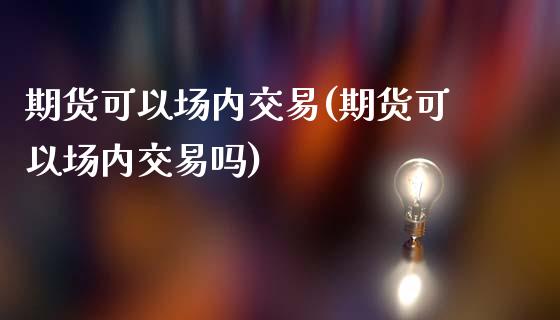 期货可以场内交易(期货可以场内交易吗)